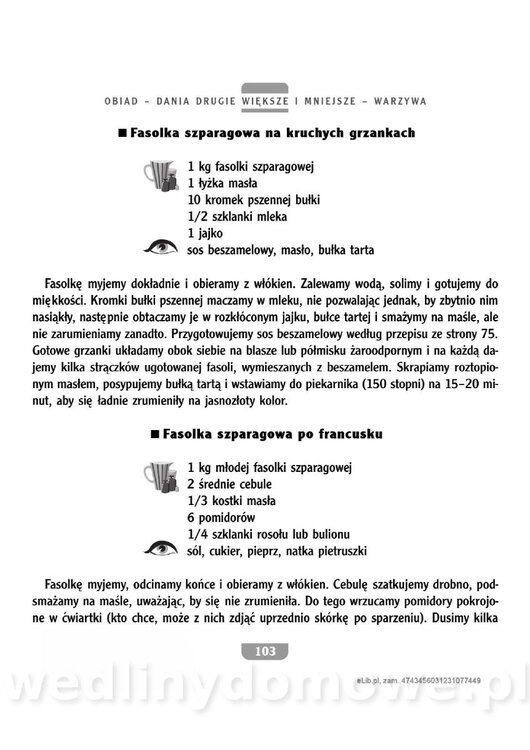 OBIAD – DANIA DRUGIE WIĘKSZE I MNIEJSZE – WARZYWA

■ Fasolka szparagowa na kruchych grzankach

1 kg fasolki szparagowej
1 łyżka masła
10 kromek pszennej bułki
1/2 szklanki mleka
1 jajko
sos beszamelowy, masło, bułka tarta

Fasolkę myjemy dokładnie i obieramy z włókien. Zalewamy wodą, solimy i gotujemy do miękkości. Kromki bułki pszennej maczamy w mleku, nie pozwalając jednak, by zbytnio nim nasiąkły, następnie obtaczamy je w rozkłóconym jajku, bułce tartej i smażymy na maśle, ale nie zarumieniamy zanadto. Przygotowujemy sos beszamelowy według przepisu ze strony 75. Gotowe grzanki układamy obok siebie na blasze lub półmisku żaroodpornym i na każdą dajemy kilka strączków ugotowanej fasoli, wymieszanych z beszamelem. Skrapiamy roztopionym masłem, posypujemy bułką tartą i wstawiamy do piekarnika (150 stopni) na 15–20 minut, aby się ładnie zrumieniły na jasnozłoty kolor.

■ Fasolka szparagowa po francusku

1 kg młodej fasolki szparagowej
2 średnie cebule
1/3 kostki masła
6 pomidorów
1/4 szklanki rosołu lub bulionu
sól, cukier, pieprz, natka pietruszki

Fasolkę myjemy, odcinamy końce i obieramy z włókien. Cebulę szatkujemy drobno, podsmażamy na maśle, uważając, by się nie zrumieniła. Do tego wrzucamy pomidory pokrojone w ćwiartki (kto chce, może z nich zdjąć uprzednio skórkę po sparzeniu). Dusimy kilka

103

eLib.pl, zam. 4743456031231077449

wedlinydomowe.pl